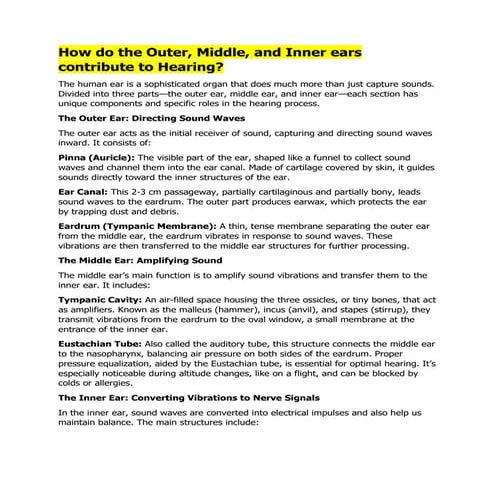 How do the Outer, Middle, and Inner ears contribute to Hearing?

The human ear is a sophisticated organ that does much more than just capture sounds. Divided into three parts—the outer ear, middle ear, and inner ear—each section has unique components and specific roles in the hearing process.

The Outer Ear: Directing Sound Waves

The outer ear acts as the initial receiver of sound, capturing and directing sound waves inward. It consists of:

Pinna (Auricle): The visible part of the ear, shaped like a funnel to collect sound waves and channel them into the ear canal. Made of cartilage covered by skin, it guides sounds directly toward the inner structures of the ear.

Ear Canal: This 2-3 cm passageway, partially cartilaginous and partially bony, leads sound waves to the eardrum. The outer part produces earwax, which protects the ear by trapping dust and debris.

Eardrum (Tympanic Membrane): A thin, tense membrane separating the outer ear from the middle ear, the eardrum vibrates in response to sound waves. These vibrations are then transferred to the middle ear structures for further processing.

The Middle Ear: Amplifying Sound

The middle ear's main function is to amplify sound vibrations and transfer them to the inner ear. It includes:

Tympanic Cavity: An air-filled space housing the three ossicles, or tiny bones, that act as amplifiers. Known as the malleus (hammer), incus (anvil), and stapes (stirrup), they transmit vibrations from the eardrum to the oval window, a small membrane at the entrance of the inner ear.

Eustachian Tube: Also called the auditory tube, this structure connects the middle ear to the nasopharynx, balancing air pressure on both sides of the eardrum. Proper pressure equalization, aided by the Eustachian tube, is essential for optimal hearing. It's especially noticeable during altitude changes, like on a flight, and can be blocked by colds or allergies.

The Inner Ear: Converting Vibrations to Nerve Signals

In the inner ear, sound waves are converted into electrical impulses and also help us maintain balance. The main structures include: